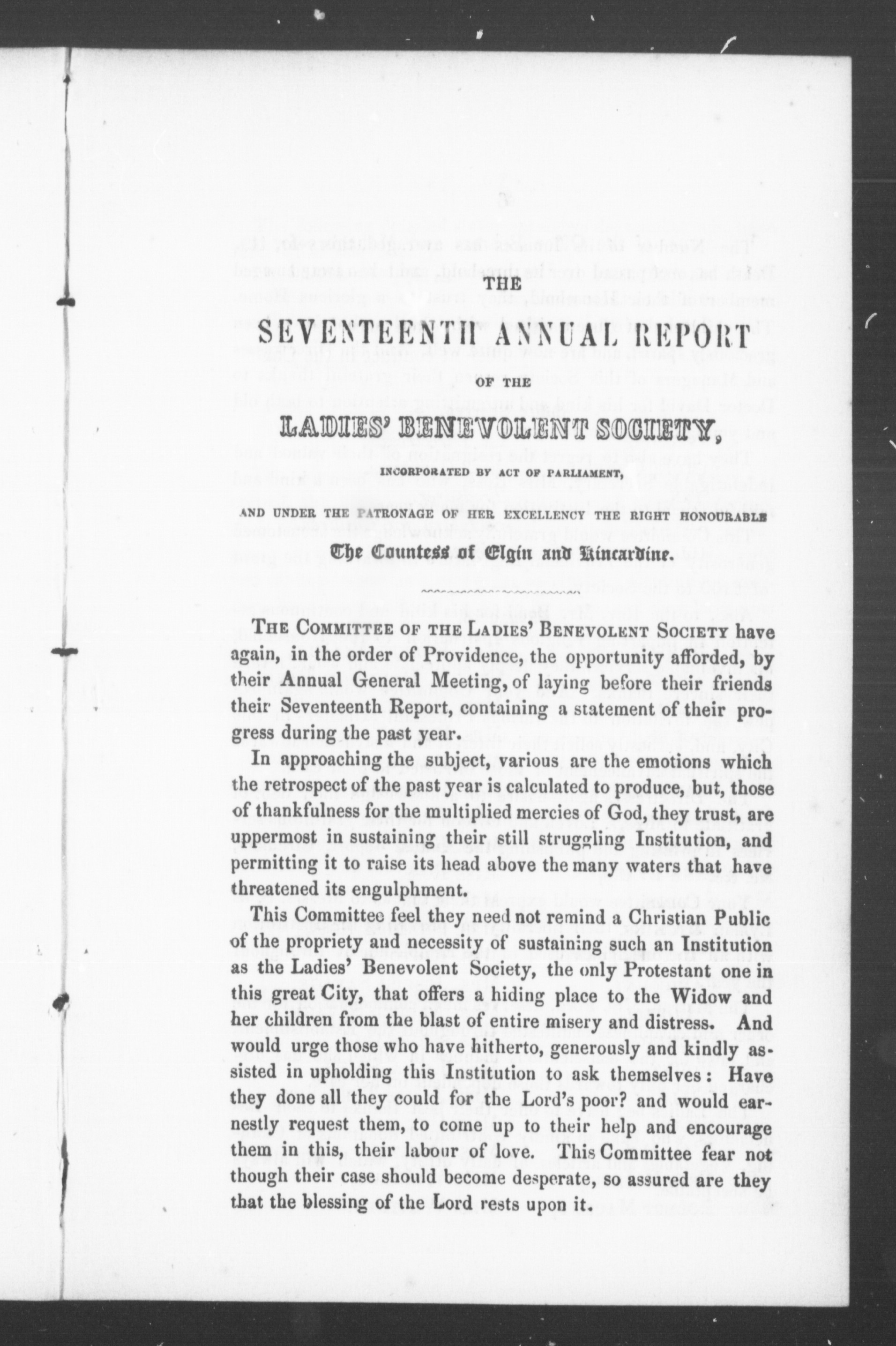 THE

SEVENTEENTH ANNUAL REPORT

OF THE

LADIES' BENEVOLENT SOCIETY,

INCORPORATED BY ACT OF PARLIAMENT,

AND UNDER THE PATRONAGE OF HER EXCELLENCY THE RIGHT HONOURABLE

The Countess of Elgin and Kincardine.

THE COMMITTEE OF THE LADIES' BENEVOLENT SOCIETY have again, in the order of Providence, the opportunity afforded, by their Annual General Meeting, of laying before their friends their Seventeenth Report, containing a statement of their progress during the past year.

In approaching the subject, various are the emotions which the retrospect of the past year is calculated to produce, but, those of thankfulness for the multiplied mercies of God, they trust, are uppermost in sustaining their still struggling Institution, and permitting it to raise its head above the many waters that have threatened its engulphment.

This Committee feel they need not remind a Christian Public of the propriety and necessity of sustaining such an Institution as the Ladies' Benevolent Society, the only Protestant one in this great City, that offers a hiding place to the Widow and her children from the blast of entire misery and distress. And would urge those who have hitherto, generously and kindly assisted in upholding this Institution to ask themselves: Have they done all they could for the Lord's poor? and would earnestly request them, to come up to their help and encourage them in this, their labour of love. This Committee fear not though their case should become desperate, so assured are they that the blessing of the Lord rests upon it.